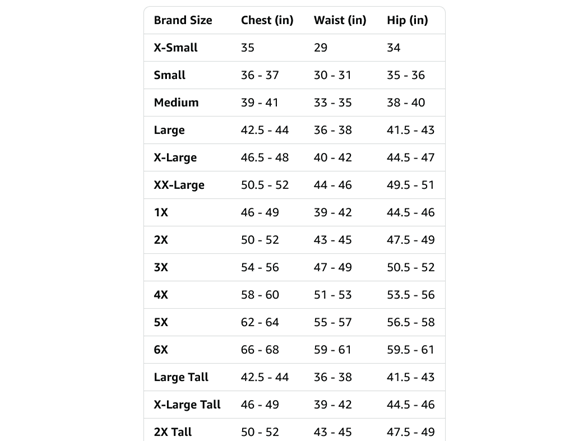 | Brand Size | Chest (in) | Waist (in) | Hip (in) |
|---|---|---|---|
| X-Small | 35 | 29 | 34 |
| Small | 36 - 37 | 30 - 31 | 35 - 36 |
| Medium | 39 - 41 | 33 - 35 | 38 - 40 |
| Large | 42.5 - 44 | 36 - 38 | 41.5 - 43 |
| X-Large | 46.5 - 48 | 40 - 42 | 44.5 - 47 |
| XX-Large | 50.5 - 52 | 44 - 46 | 49.5 - 51 |
| 1X | 46 - 49 | 39 - 42 | 44.5 - 46 |
| 2X | 50 - 52 | 43 - 45 | 47.5 - 49 |
| 3X | 54 - 56 | 47 - 49 | 50.5 - 52 |
| 4X | 58 - 60 | 51 - 53 | 53.5 - 56 |
| 5X | 62 - 64 | 55 - 57 | 56.5 - 58 |
| 6X | 66 - 68 | 59 - 61 | 59.5 - 61 |
| Large Tall | 42.5 - 44 | 36 - 38 | 41.5 - 43 |
| X-Large Tall | 46 - 49 | 39 - 42 | 44.5 - 46 |
| 2X Tall | 50 - 52 | 43 - 45 | 47.5 - 49 |